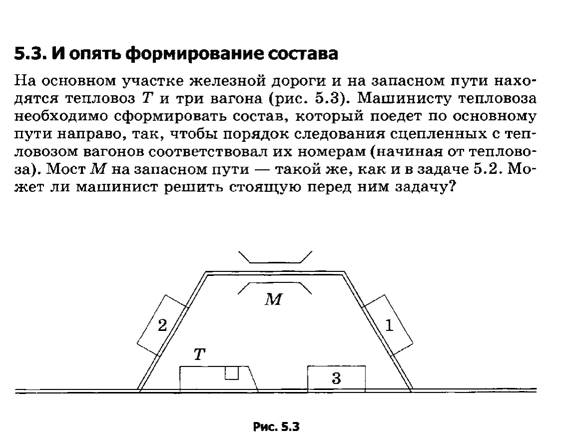 5.3. И опять формирование состава

На основном участке железной дороги и на запасном пути находятся тепловоз $T$ и три вагона (рис. 5.3). Машинисту тепловоза необходимо сформировать состав, который поедет по основному пути направо, так, чтобы порядок следования сцепленных с тепловозом вагонов соответствовал их номерам (начиная от тепловоза). Мост $M$ на запасном пути — такой же, как и в задаче 5.2. Может ли машинист решить стоящую перед ним задачу?

$M$

2

1

$T$

3

Рис. 5.3